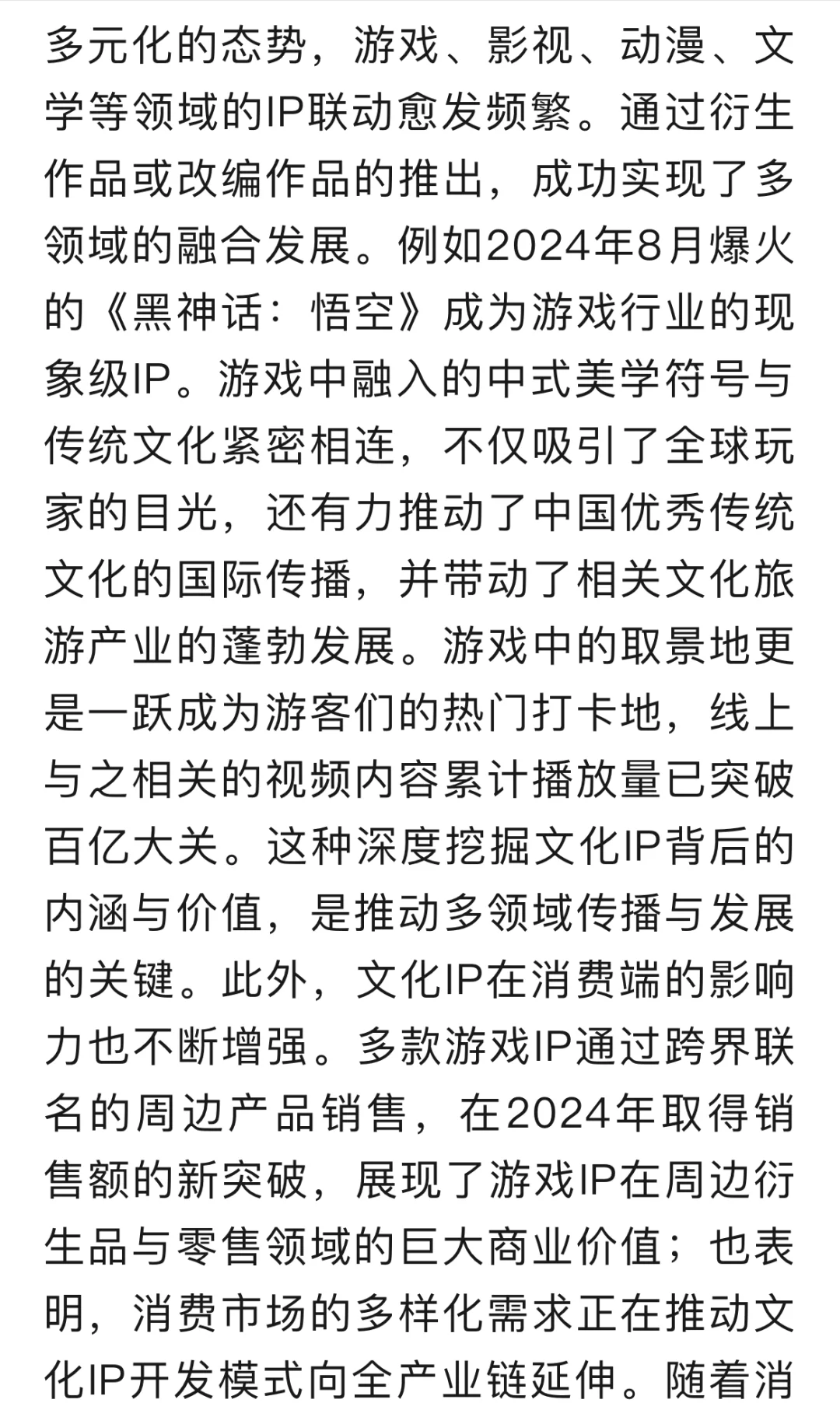 多元化的态势，游戏、影视、动漫、文学等领域的IP联动愈发频繁。通过衍生作品或改编作品的推出，成功实现了多领域的融合发展。例如2024年8月爆火的《黑神话：悟空》成为游戏行业的现象级IP。游戏中融入的中式美学符号与传统文化紧密相连，不仅吸引了全球玩家的目光，还有力推动了中国优秀传统文化的国际传播，并带动了相关文化旅游产业的蓬勃发展。游戏中的取景地更是一跃成为游客们的热门打卡地，线上与之相关的视频内容累计播放量已突破百亿大关。这种深度挖掘文化IP背后的内涵与价值，是推动多领域传播与发展的关键。此外，文化IP在消费端的影响力也不断增强。多款游戏IP通过跨界联名的周边产品销售，在2024年取得销售额的新突破，展现了游戏IP在周边衍生品与零售领域的巨大商业价值；也表明，消费市场的多样化需求正在推动文化IP开发模式向全产业链延伸。随着消